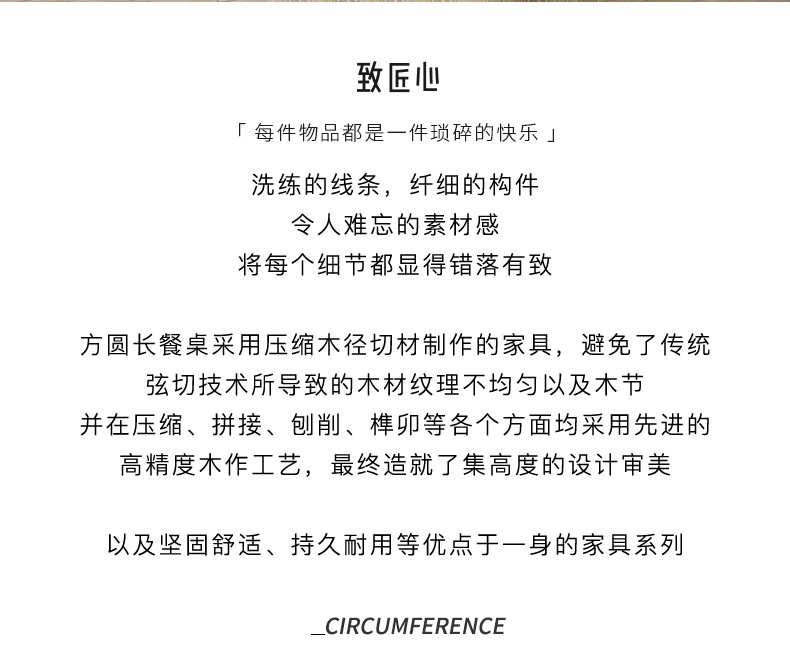 致匠心

「 每件物品都是一件琐碎的快乐 」

洗练的线条，纤细的构件
令人难忘的素材感
将每个细节都显得错落有致

方圆长餐桌采用压缩木径切材制作的家具，避免了传统
弦切技术所导致的木材纹理不均匀以及木节
并在压缩、拼接、刨削、榫卯等各个方面均采用先进的
高精度木作工艺，最终造就了集高度的设计审美

以及坚固舒适、持久耐用等优点于一身的家具系列

_CIRCUMFERENCE